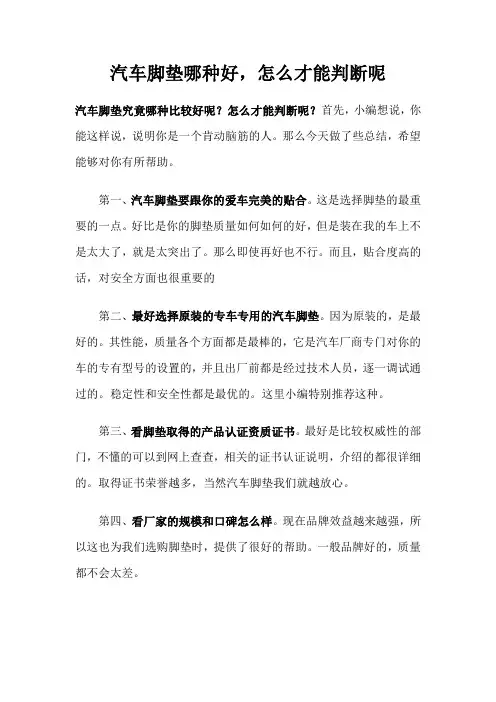 汽车脚垫哪种好，怎么才能判断呢

汽车脚垫究竟哪种比较好呢？怎么才能判断呢？首先，小编想说，你能这样说，说明你是一个肯动脑筋的人。那么今天做了些总结，希望能够对你有所帮助。

第一、汽车脚垫要跟你的爱车完美的贴合。这是选择脚垫的最重要的一点。好比是你的脚垫质量如何如何的好，但是装在我的车上不是太大了，就是太突出了。那么即使再好也不行。而且，贴合度高的话，对安全方面也很重要的

第二、最好选择原装的专车专用的汽车脚垫。因为原装的，是最好的。其性能，质量各个方面都是最棒的，它是汽车厂商专门对你的车的专有型号的设置的，并且出厂前都是经过技术人员，逐一调试通过的。稳定性和安全性都是最优的。这里小编特别推荐这种。

第三、看脚垫取得的产品认证资质证书。最好是比较权威性的部门，不懂的可以到网上查查，相关的证书认证说明，介绍的都很详细的。取得证书荣誉越多，当然汽车脚垫我们就越放心。

第四、看厂家的规模和口碑怎么样。现在品牌效益越来越强，所以这也为我们选购脚垫时，提供了很好的帮助。一般品牌好的，质量都不会太差。